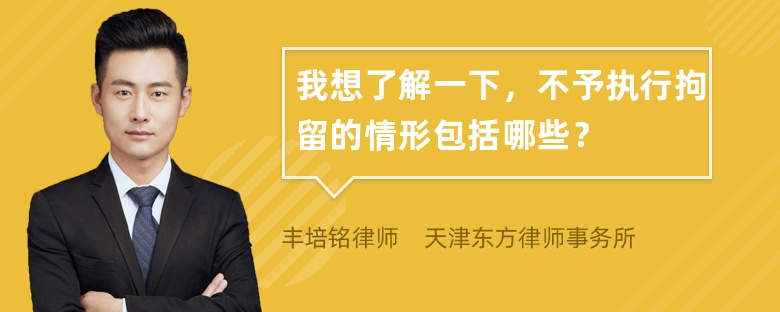 我想了解一下，不予执行拘留的情形包括哪些？

丰培铭律师　天津东方律师事务所